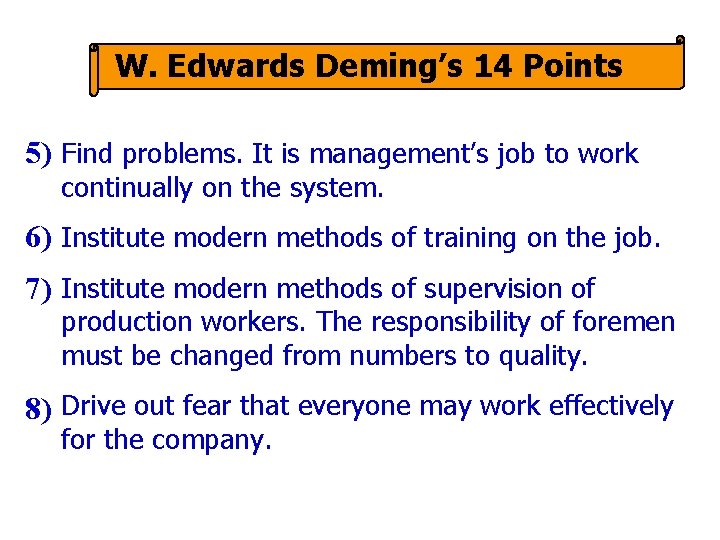 W. Edwards Deming's 14 Points

5) Find problems. It is management's job to work continually on the system.

6) Institute modern methods of training on the job.

7) Institute modern methods of supervision of production workers. The responsibility of foremen must be changed from numbers to quality.

8) Drive out fear that everyone may work effectively for the company.